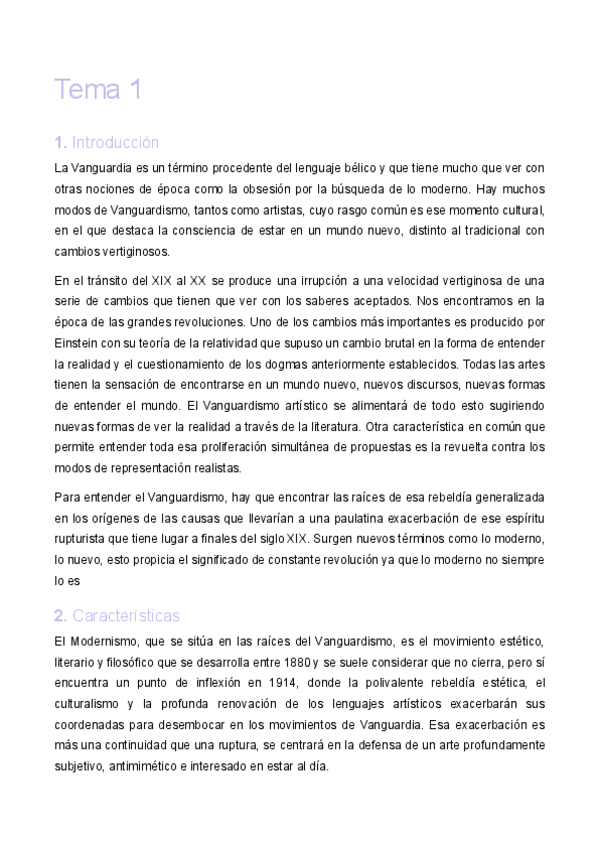 Tema 1

1. Introducción

La Vanguardia es un término procedente del lenguaje bélico y que tiene mucho que ver con otras nociones de época como la obsesión por la búsqueda de lo moderno. Hay muchos modos de Vanguardismo, tantos como artistas, cuyo rasgo común es ese momento cultural, en el que destaca la consciencia de estar en un mundo nuevo, distinto al tradicional con cambios vertiginosos.

En el tránsito del XIX al XX se produce una irrupción a una velocidad vertiginosa de una serie de cambios que tienen que ver con los saberes aceptados. Nos encontramos en la época de las grandes revoluciones. Uno de los cambios más importantes es producido por Einstein con su teoría de la relatividad que supuso un cambio brutal en la forma de entender la realidad y el cuestionamiento de los dogmas anteriormente establecidos. Todas las artes tienen la sensación de encontrarse en un mundo nuevo, nuevos discursos, nuevas formas de entender el mundo. El Vanguardismo artístico se alimentará de todo esto sugiriendo nuevas formas de ver la realidad a través de la literatura. Otra característica en común que permite entender toda esa proliferación simultánea de propuestas es la revuelta contra los modos de representación realistas.

Para entender el Vanguardismo, hay que encontrar las raíces de esa rebeldía generalizada en los orígenes de las causas que llevarían a una paulatina exacerbación de ese espíritu rupturista que tiene lugar a finales del siglo XIX. Surgen nuevos términos como lo moderno, lo nuevo, esto propicia el significado de constante revolución ya que lo moderno no siempre lo es

2. Características

El Modernismo, que se sitúa en las raíces del Vanguardismo, es el movimiento estético, literario y filosófico que se desarrolla entre 1880 y se suele considerar que no cierra, pero sí encuentra un punto de inflexión en 1914, donde la polivalente rebeldía estética, el culturalismo y la profunda renovación de los lenguajes artísticos exacerbarán sus coordenadas para desembocar en los movimientos de Vanguardia. Esa exacerbación es más una continuidad que una ruptura, se centrará en la defensa de un arte profundamente subjetivo, antimimético e interesado en estar al día.